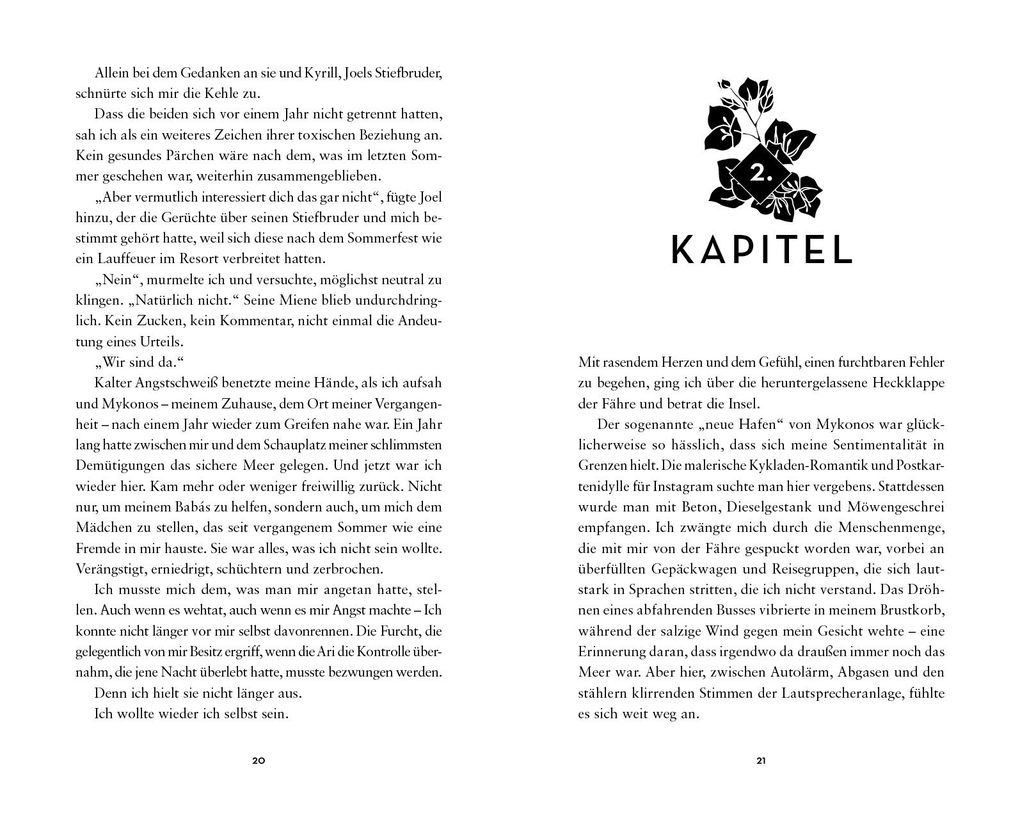 Allein bei dem Gedanken an sie und Kyrill, Joels Stiefbruder, schnürte sich mir die Kehle zu.

Dass die beiden sich vor einem Jahr nicht getrennt hatten, sah ich als ein weiteres Zeichen ihrer toxischen Beziehung an. Kein gesundes Pärchen wäre nach dem, was im letzten Sommer geschehen war, weiterhin zusammengeblieben.

„Aber vermutlich interessiert dich das gar nicht“, fügte Joel hinzu, der die Gerüchte über seinen Stiefbruder und mich bestimmt gehört hatte, weil sich diese nach dem Sommerfest wie ein Lauffeuer im Resort verbreitet hatten.

„Nein“, murmelte ich und versuchte, möglichst neutral zu klingen. „Natürlich nicht.“ Seine Miene blieb undurchdringlich. Kein Zucken, kein Kommentar, nicht einmal die Andeutung eines Urteils.

„Wir sind da.“

Kalter Angstschweiß benetzte meine Hände, als ich aufsah und Mykonos – meinem Zuhause, dem Ort meiner Vergangenheit – nach einem Jahr wieder zum Greifen nahe war. Ein Jahr lang hatte zwischen mir und dem Schauplatz meiner schlimmsten Demütigungen das sichere Meer gelegen. Und jetzt war ich wieder hier. Kam mehr oder weniger freiwillig zurück. Nicht nur, um meinem Babás zu helfen, sondern auch, um mich dem Mädchen zu stellen, das seit vergangenem Sommer wie eine Fremde in mir hauste. Sie war alles, was ich nicht sein wollte. Verängstigt, erniedrigt, schüchtern und zerbrochen.

Ich musste mich dem, was man mir angetan hatte, stellen. Auch wenn es wehtat, auch wenn es mir Angst machte – Ich konnte nicht länger vor mir selbst davonrennen. Die Furcht, die gelegentlich von mir Besitz ergriff, wenn die Ari die Kontrolle übernahm, die jene Nacht überlebt hatte, musste bezwungen werden.

Denn ich hielt sie nicht länger aus.

Ich wollte wieder ich selbst sein.

20

2.

KAPITEL

Mit rasendem Herzen und dem Gefühl, einen furchtbaren Fehler zu begehen, ging ich über die heruntergelassene Heckklappe der Fähre und betrat die Insel.

Der sogenannte „neue Hafen“ von Mykonos war glücklicherweise so hässlich, dass sich meine Sentimentalität in Grenzen hielt. Die malerische Kykladen-Romantik und Postkartenidylle für Instagram suchte man hier vergebens. Stattdessen wurde man mit Beton, Dieselgestank und Möwengeschrei empfangen. Ich zwängte mich durch die Menschenmenge, die mit mir von der Fähre gespuckt worden war, vorbei an überfüllten Gepäckwagen und Reisegruppen, die sich lautstark in Sprachen stritten, die ich nicht verstand. Das Dröhnen eines abfahrenden Busses vibrierte in meinem Brustkorb, während der salzige Wind gegen mein Gesicht wehte – eine Erinnerung daran, dass irgendwo da draußen immer noch das Meer war. Aber hier, zwischen Autolärm, Abgasen und den stählern klirrenden Stimmen der Lautsprecheranlage, fühlte es sich weit weg an.

21